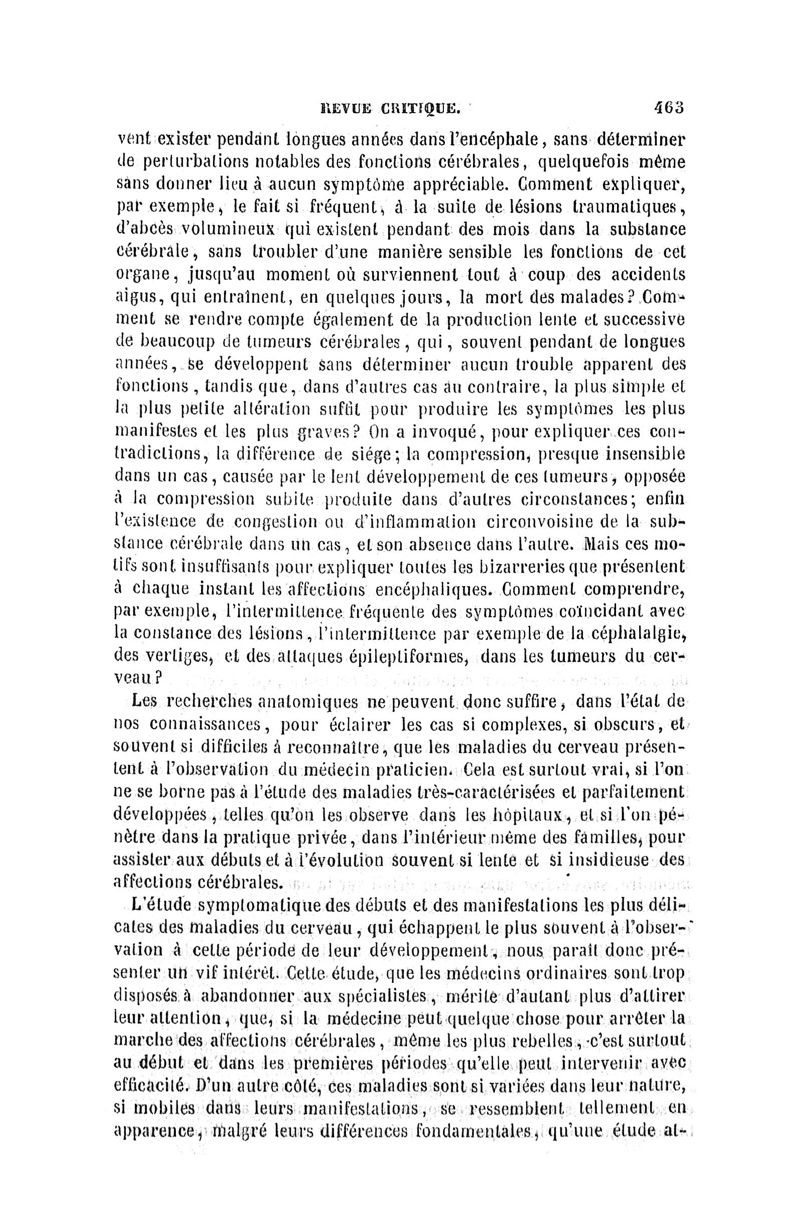 REVUE CRITIQUE. 463

vent exister pendant longues années dans l'encéphale, sans déterminer de perturbations notables des fonctions cérébrales, quelquefois même sans donner lieu à aucun symptôme appréciable. Comment expliquer, par exemple, le fait si fréquent, à la suite de lésions traumatiques, d'abcès volumineux qui existent pendant des mois dans la substance cérébrale, sans troubler d'une manière sensible les fonctions de cet organe, jusqu'au moment où surviennent tout à coup des accidents aigus, qui entraînent, en quelques jours, la mort des malades? Comment se rendre compte également de la production lente et successive de beaucoup de tumeurs cérébrales, qui, souvent pendant de longues années, se développent sans déterminer aucun trouble apparent des fonctions, tandis que, dans d'autres cas au contraire, la plus simple et la plus petite altération suffit pour produire les symptômes les plus manifestes et les plus graves? On a invoqué, pour expliquer ces contradictions, la différence de siége; la compression, presque insensible dans un cas, causée par le lent développement de ces tumeurs, opposée à la compression subite produite dans d'autres circonstances; enfin l'existence de congestion ou d'inflammation circonvoisine de la substance cérébrale dans un cas, et son absence dans l'autre. Mais ces motifs sont insuffisants pour expliquer toutes les bizarreries que présentent à chaque instant les affections encéphaliques. Comment comprendre, par exemple, l'intermittence fréquente des symptômes coïncidant avec la constance des lésions, l'intermittence par exemple de la céphalalgie, des vertiges, et des attaques épileptiformes, dans les tumeurs du cerveau?

Les recherches anatomiques ne peuvent donc suffire, dans l'état de nos connaissances, pour éclairer les cas si complexes, si obscurs, et souvent si difficiles à reconnaître, que les maladies du cerveau présentent à l'observation du médecin praticien. Cela est surtout vrai, si l'on ne se borne pas à l'étude des maladies très-caractérisées et parfaitement développées, telles qu'on les observe dans les hôpitaux, et si l'on pénètre dans la pratique privée, dans l'intérieur même des familles, pour assister aux débuts et à l'évolution souvent si lente et si insidieuse des affections cérébrales.

L'étude symptomatique des débuts et des manifestations les plus délicates des maladies du cerveau, qui échappent le plus souvent à l'observation à cette période de leur développement, nous paraît donc présenter un vif intérêt. Cette étude, que les médecins ordinaires sont trop disposés à abandonner aux spécialistes, mérite d'autant plus d'attirer leur attention, que, si la médecine peut quelque chose pour arrêter la marche des affections cérébrales, même les plus rebelles, c'est surtout au début et dans les premières périodes qu'elle peut intervenir avec efficacité. D'un autre côté, ces maladies sont si variées dans leur nature, si mobiles dans leurs manifestations, se ressemblent tellement en apparence, malgré leurs différences fondamentales, qu'une étude at-